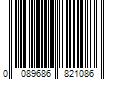 0 089686 821086